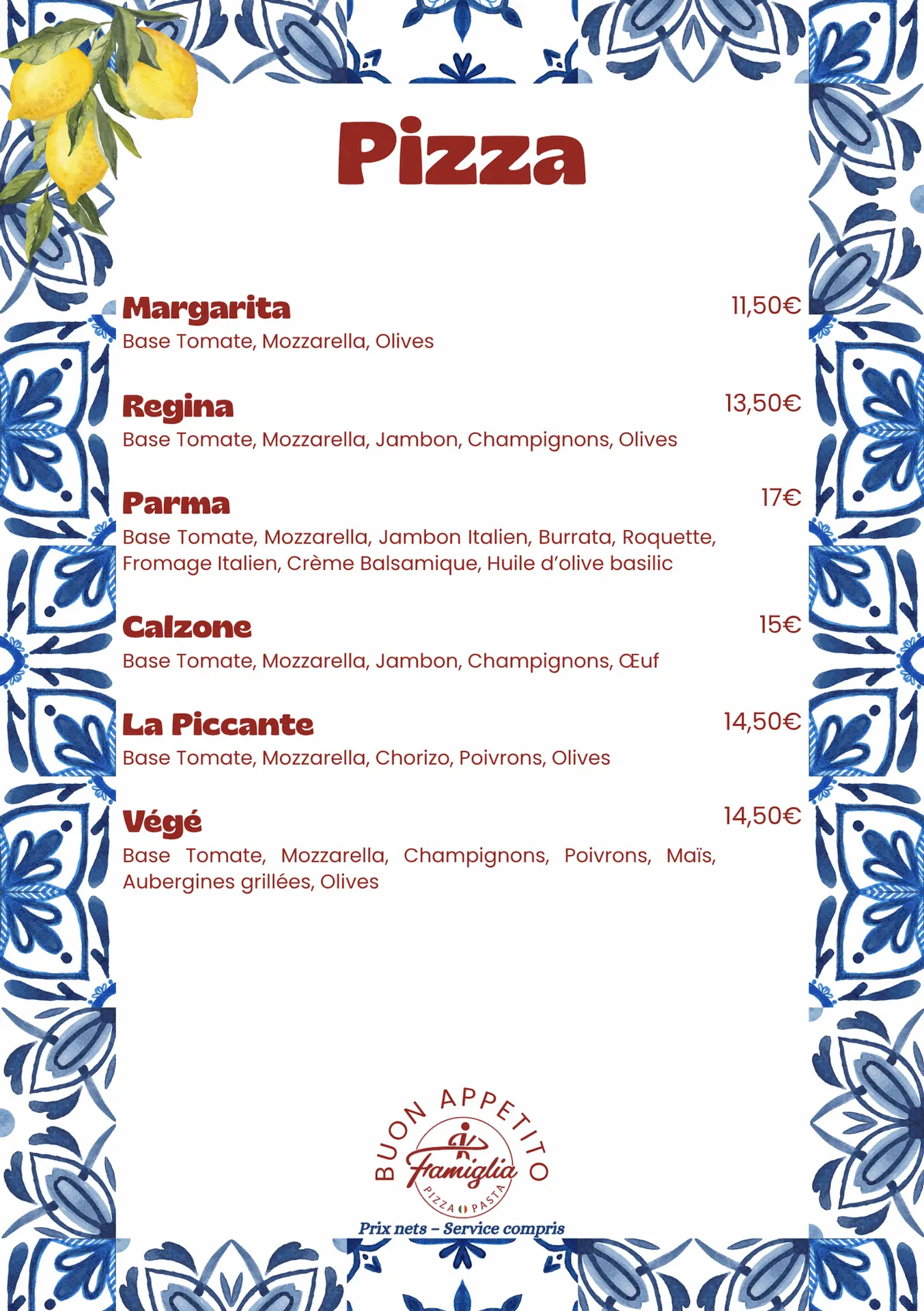 Pizza

Margarita 11,50€
Base Tomate, Mozzarella, Olives

Regina 13,50€
Base Tomate, Mozzarella, Jambon, Champignons, Olives

Parma 17€
Base Tomate, Mozzarella, Jambon Italien, Burrata, Roquette, Fromage Italien, Crème Balsamique, Huile d'olive basilic

Calzone 15€
Base Tomate, Mozzarella, Jambon, Champignons, Œuf

La Piccante 14,50€
Base Tomate, Mozzarella, Chorizo, Poivrons, Olives

Végé 14,50€
Base Tomate, Mozzarella, Champignons, Poivrons, Maïs, Aubergines grillées, Olives

BUON APPETITO
Famiglia
PIZZA PASTA

Prix nets – Service compris